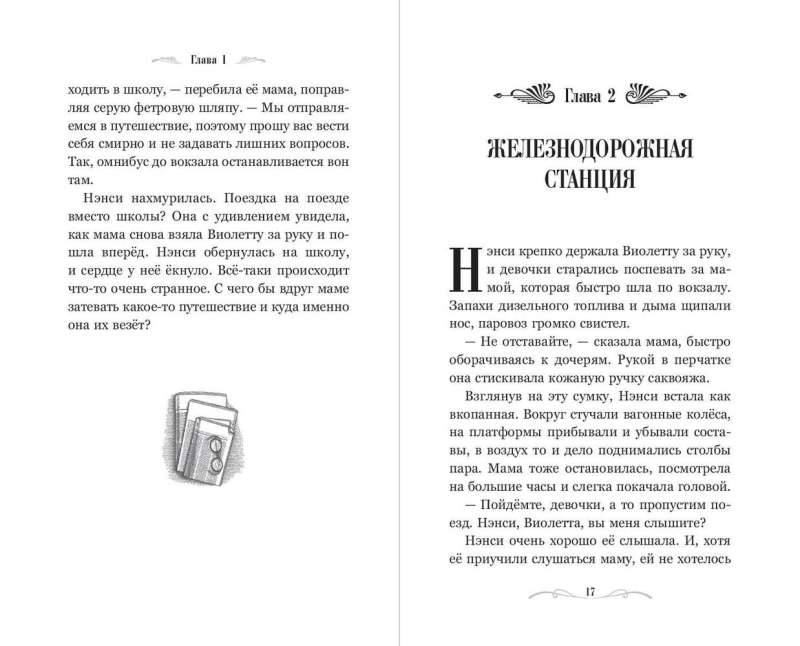 Глава 1

ходить в школу, — перебила её мама, поправляя серую фетровую шляпу. — Мы отправляемся в путешествие, поэтому прошу вас вести себя смирно и не задавать лишних вопросов. Так, омнибус до вокзала останавливается вон там.

Нэнси нахмурилась. Поездка на поезде вместо школы? Она с удивлением увидела, как мама снова взяла Виолетту за руку и пошла вперёд. Нэнси обернулась на школу, и сердце у неё ёкнуло. Всё-таки происходит что-то очень странное. С чего бы вдруг маме затевать какое-то путешествие и куда именно она их везёт?

Глава 2

ЖЕЛЕЗНОДОРОЖНАЯ СТАНЦИЯ

Нэнси крепко держала Виолетту за руку, и девочки старались поспевать за мамой, которая быстро шла по вокзалу. Запахи дизельного топлива и дыма щипали нос, паровоз громко свистел.

— Не отставайте, — сказала мама, быстро оборачиваясь к дочерям. Рукой в перчатке она стискивала кожаную ручку саквояжа.

Взглянув на эту сумку, Нэнси встала как вкопанная. Вокруг стучали вагонные колёса, на платформы прибывали и убывали составы, в воздух то и дело поднимались столбы пара. Мама тоже остановилась, посмотрела на большие часы и слегка покачала головой.

— Пойдёмте, девочки, а то пропустим поезд. Нэнси, Виолетта, вы меня слышите?

Нэнси очень хорошо её слышала. И, хотя её приучили слушаться маму, ей не хотелось

17